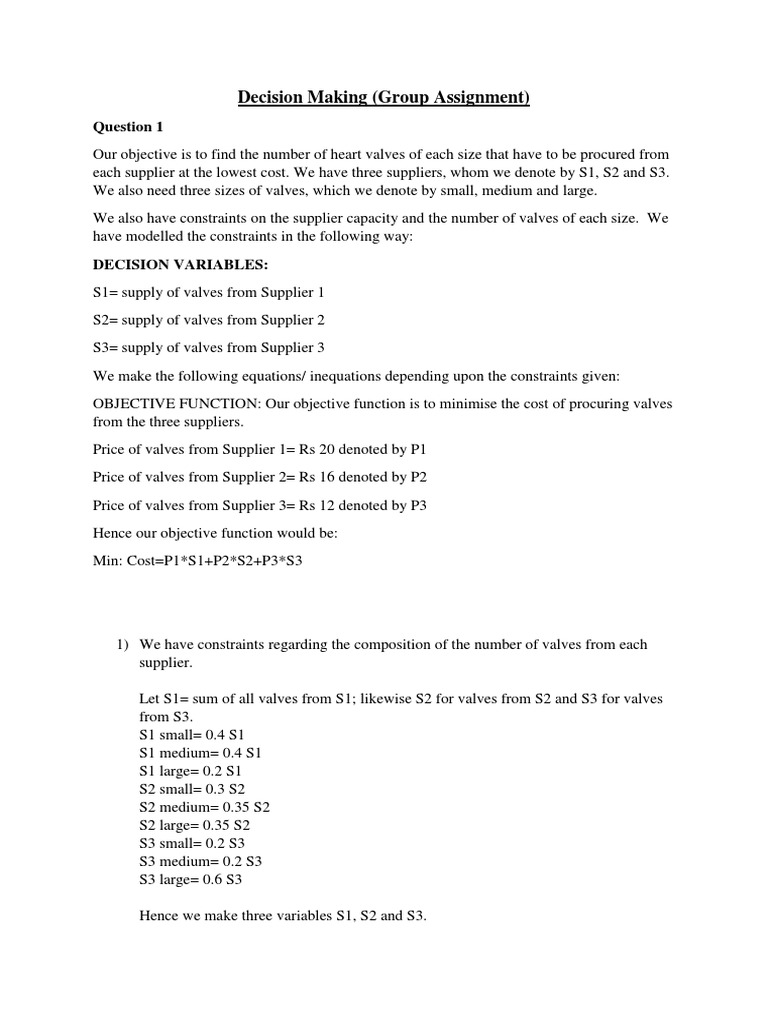 Decision Making (Group Assignment)

Question 1

Our objective is to find the number of heart valves of each size that have to be procured from each supplier at the lowest cost. We have three suppliers, whom we denote by S1, S2 and S3. We also need three sizes of valves, which we denote by small, medium and large.

We also have constraints on the supplier capacity and the number of valves of each size. We have modelled the constraints in the following way:

DECISION VARIABLES:

S1= supply of valves from Supplier 1

S2= supply of valves from Supplier 2

S3= supply of valves from Supplier 3

We make the following equations/ inequations depending upon the constraints given:

OBJECTIVE FUNCTION: Our objective function is to minimise the cost of procuring valves from the three suppliers.

Price of valves from Supplier 1= Rs 20 denoted by P1

Price of valves from Supplier 2= Rs 16 denoted by P2

Price of valves from Supplier 3= Rs 12 denoted by P3

Hence our objective function would be:

Min: Cost=P1*S1+P2*S2+P3*S3

1) We have constraints regarding the composition of the number of valves from each supplier.

Let S1= sum of all valves from S1; likewise S2 for valves from S2 and S3 for valves from S3.
S1 small= 0.4 S1
S1 medium= 0.4 S1
S1 large= 0.2 S1
S2 small= 0.3 S2
S2 medium= 0.35 S2
S2 large= 0.35 S2
S3 small= 0.2 S3
S3 medium= 0.2 S3
S3 large= 0.6 S3

Hence we make three variables S1, S2 and S3.